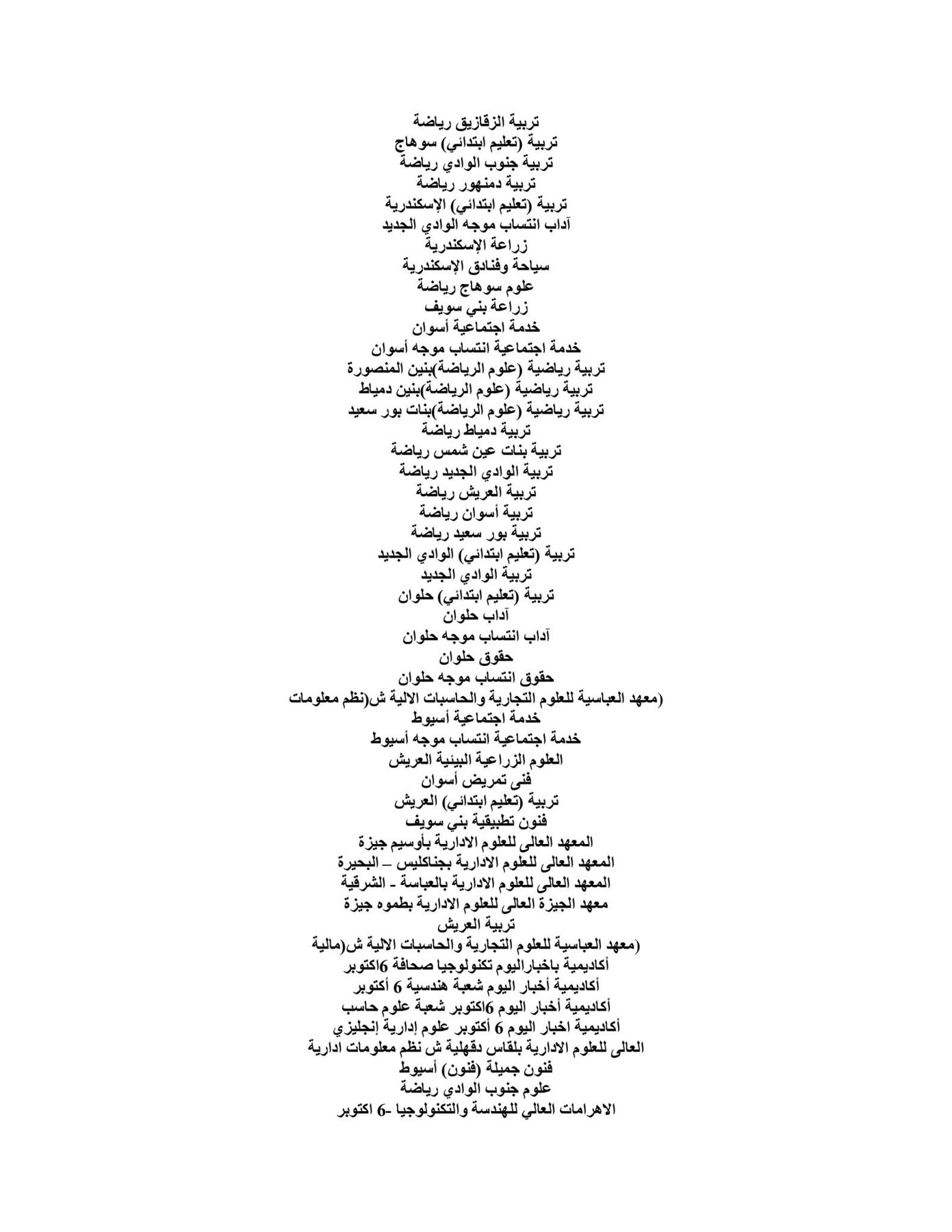 تربية الزقازيق رياضة
تربية (تعليم ابتدائي) سوهاج
تربية جنوب الوادي رياضة
تربية دمنهور رياضة
تربية (تعليم ابتدائي) الإسكندرية
آداب انتساب موجه الوادي الجديد
زراعة الإسكندرية
سياحة وفنادق الإسكندرية
علوم سوهاج رياضة
زراعة بني سويف
خدمة اجتماعية أسوان
خدمة اجتماعية انتساب موجه أسوان
تربية رياضية (علوم الرياضة)بنين المنصورة
تربية رياضية (علوم الرياضة)بنين دمياط
تربية رياضية (علوم الرياضة)بنات بور سعيد
تربية دمياط رياضة
تربية بنات عين شمس رياضة
تربية الوادي الجديد رياضة
تربية العريش رياضة
تربية أسوان رياضة
تربية بور سعيد رياضة
تربية (تعليم ابتدائي) الوادي الجديد
تربية الوادي الجديد
تربية (تعليم ابتدائي) حلوان
آداب حلوان
آداب انتساب موجه حلوان
حقوق حلوان
حقوق انتساب موجه حلوان
(معهد العباسية للعلوم التجارية والحاسبات الالية ش(نظم معلومات
خدمة اجتماعية أسيوط
خدمة اجتماعية انتساب موجه أسيوط
العلوم الزراعية البيئية العريش
فنى تمريض أسوان
تربية (تعليم ابتدائي) العريش
فنون تطبيقية بني سويف
المعهد العالى للعلوم الادارية بأوسيم جيزة
المعهد العالى للعلوم الادارية بجناكليس – البحيرة
المعهد العالى للعلوم الادارية بالعباسة - الشرقية
معهد الجيزة العالى للعلوم الادارية بطموه جيزة
تربية العريش
(معهد العباسية للعلوم التجارية والحاسبات الالية ش(مالية
أكاديمية باخباراليوم تكنولوجيا صحافة 6اكتوبر
أكاديمية أخبار اليوم شعبة هندسية 6 أكتوبر
أكاديمية أخبار اليوم 6اكتوبر شعبة علوم حاسب
أكاديمية اخبار اليوم 6 أكتوبر علوم إدارية إنجليزي
العالى للعلوم الادارية بلقاس دقهلية ش نظم معلومات ادارية
فنون جميلة (فنون) أسيوط
علوم جنوب الوادي رياضة
الاهرامات العالي للهندسة والتكنولوجيا -6 اكتوبر